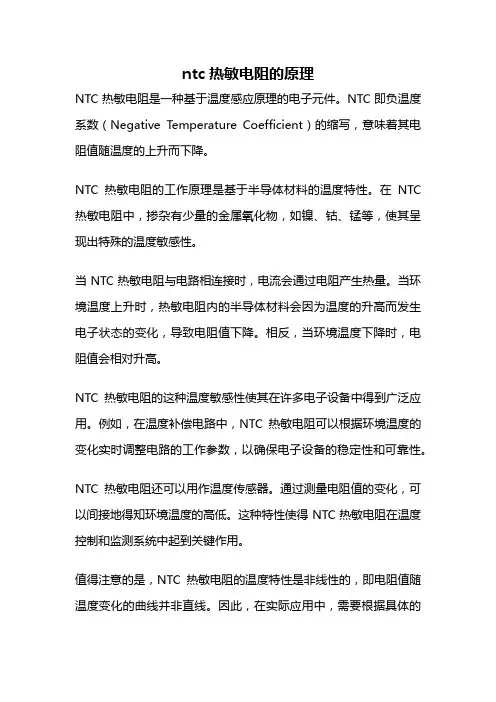 ntc 热敏电阻的原理

NTC 热敏电阻是一种基于温度感应原理的电子元件。NTC 即负温度系数（Negative Temperature Coefficient）的缩写，意味着其电阻值随温度的上升而下降。

NTC 热敏电阻的工作原理是基于半导体材料的温度特性。在 NTC 热敏电阻中，掺杂有少量的金属氧化物，如镍、钴、锰等，使其呈现出特殊的温度敏感性。

当 NTC 热敏电阻与电路相连接时，电流会通过电阻产生热量。当环境温度上升时，热敏电阻内的半导体材料会因为温度的升高而发生电子状态的变化，导致电阻值下降。相反，当环境温度下降时，电阻值会相对升高。

NTC 热敏电阻的这种温度敏感性使其在许多电子设备中得到广泛应用。例如，在温度补偿电路中，NTC 热敏电阻可以根据环境温度的变化实时调整电路的工作参数，以确保电子设备的稳定性和可靠性。

NTC 热敏电阻还可以用作温度传感器。通过测量电阻值的变化，可以间接地得知环境温度的高低。这种特性使得 NTC 热敏电阻在温度控制和监测系统中起到关键作用。

值得注意的是，NTC 热敏电阻的温度特性是非线性的，即电阻值随温度变化的曲线并非直线。因此，在实际应用中，需要根据具体的